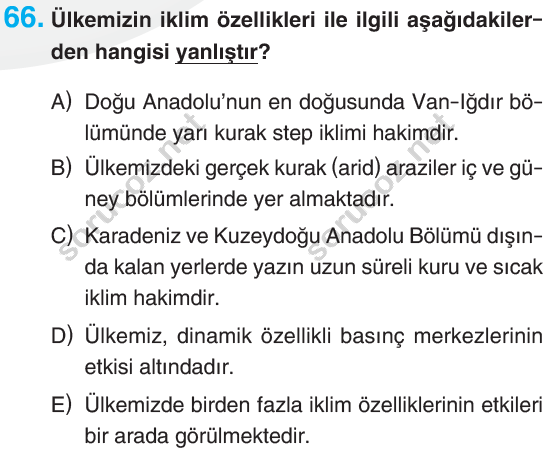 66. Ülkemizin iklim özellikleri ile ilgili aşağıdakilerden hangisi yanlıştır?

A) Doğu Anadolu'nun en doğusunda Van-Iğdır bölümünde yarı kurak step iklimi hakimdir.

B) Ülkemizdeki gerçek kurak (arid) araziler iç ve güney bölümlerinde yer almaktadır.

C) Karadeniz ve Kuzeydoğu Anadolu Bölümü dışında kalan yerlerde yazın uzun süreli kuru ve sıcak iklim hakimdir.

D) Ülkemiz, dinamik özellikli basınç merkezlerinin etkisi altındadır.

E) Ülkemizde birden fazla iklim özelliklerinin etkileri bir arada görülmektedir.

sorucoz.net sorucoz.net